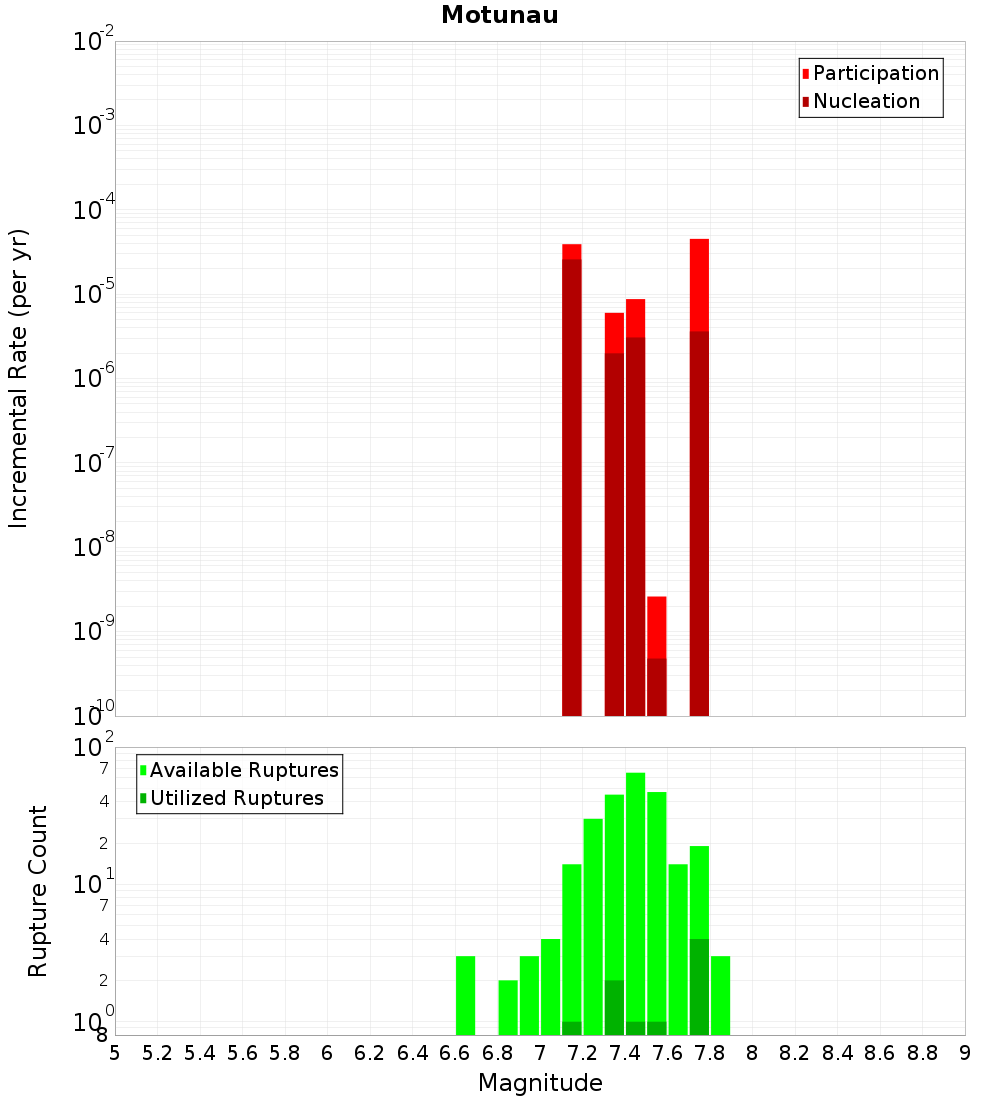 Motunau

Participation
Nucleation

Incremental Rate (per yr)

$10^{-2}$
$10^{-3}$
$10^{-4}$
$10^{-5}$
$10^{-6}$
$10^{-7}$
$10^{-8}$
$10^{-9}$
$10^{-10}$

Available Ruptures
Utilized Ruptures

Rupture Count

$10^{2}$
7
4
2
$10^{1}$
7
4
2
$10^{0}$
8

5 5.2 5.4 5.6 5.8 6 6.2 6.4 6.6 6.8 7 7.2 7.4 7.6 7.8 8 8.2 8.4 8.6 8.8 9

Magnitude